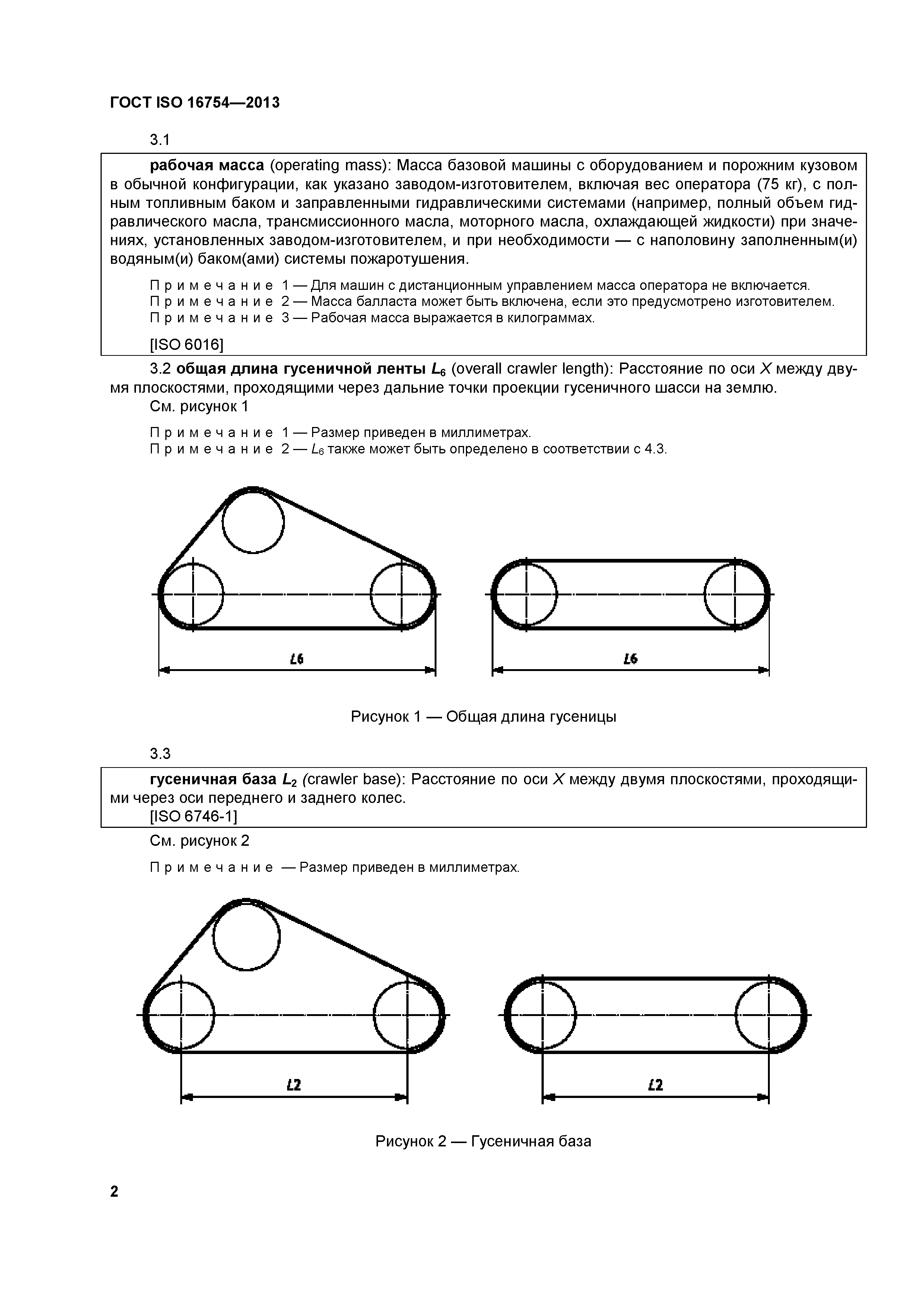 ГОСТ ISO 16754—2013

3.1

рабочая масса (operating mass): Масса базовой машины с оборудованием и порожним кузовом в обычной конфигурации, как указано заводом-изготовителем, включая вес оператора (75 кг), с полным топливным баком и заправленными гидравлическими системами (например, полный объем гидравлического масла, трансмиссионного масла, моторного масла, охлаждающей жидкости) при значениях, установленных заводом-изготовителем, и при необходимости — с наполовину заполненным(и) водяным(и) баком(ами) системы пожаротушения.

Примечание 1 — Для машин с дистанционным управлением масса оператора не включается.
Примечание 2 — Масса балласта может быть включена, если это предусмотрено изготовителем.
Примечание 3 — Рабочая масса выражается в килограммах.

[ISO 6016]

3.2 общая длина гусеничной ленты $L_6$ (overall crawler length): Расстояние по оси $X$ между двумя плоскостями, проходящими через дальние точки проекции гусеничного шасси на землю.

См. рисунок 1

Примечание 1 — Размер приведен в миллиметрах.
Примечание 2 — $L_6$ также может быть определено в соответствии с 4.3.

L6

L6

Рисунок 1 — Общая длина гусеницы

3.3

гусеничная база $L_2$ (crawler base): Расстояние по оси $X$ между двумя плоскостями, проходящими через оси переднего и заднего колес.
[ISO 6746-1]

См. рисунок 2

Примечание — Размер приведен в миллиметрах.

L2

L2

Рисунок 2 — Гусеничная база

2